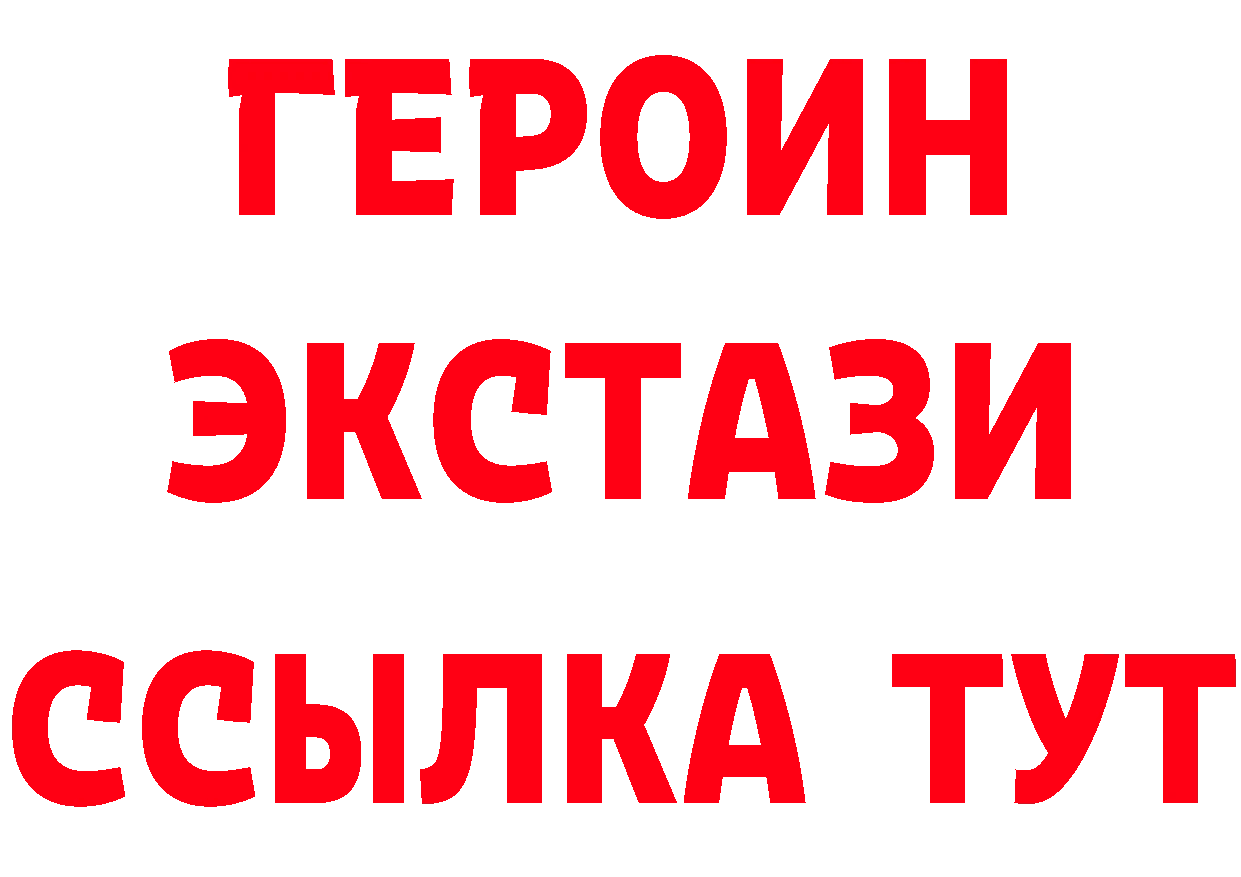 ГЕРОИН
ЭКСТАЗИ
ССЫЛКА ТУТ